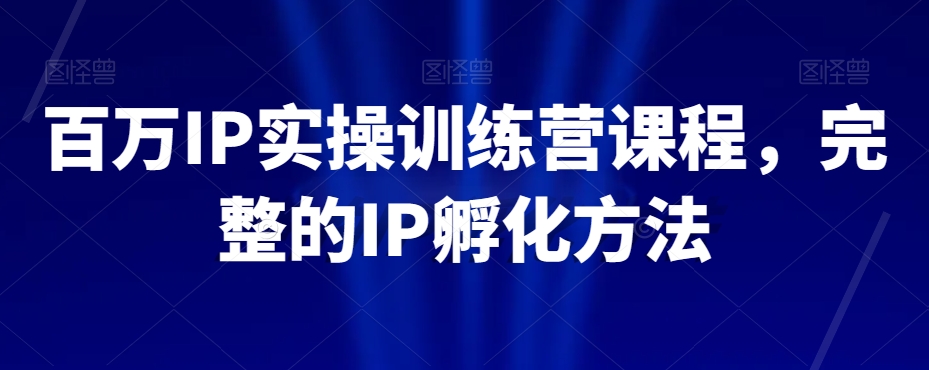 图怪兽 图怪兽 图怪兽

百万IP实操训练营课程，完整的IP孵化方法